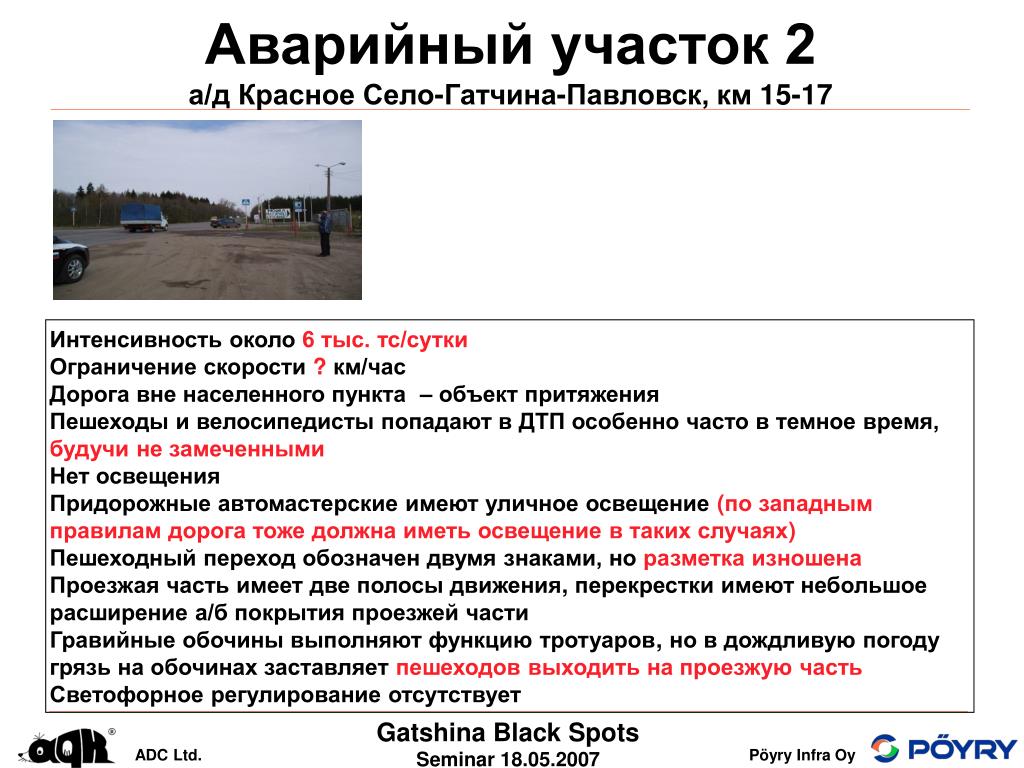 Аварийный участок 2
а/д Красное Село-Гатчина-Павловск, км 15-17

Интенсивность около 6 тыс. тс/сутки
Ограничение скорости ? км/час
Дорога вне населенного пункта – объект притяжения
Пешеходы и велосипедисты попадают в ДТП особенно часто в темное время, будучи не замеченными
Нет освещения
Придорожные автомастерские имеют уличное освещение (по западным правилам дорога тоже должна иметь освещение в таких случаях)
Пешеходный переход обозначен двумя знаками, но разметка изношена
Проезжая часть имеет две полосы движения, перекрестки имеют небольшое расширение а/б покрытия проезжей части
Гравийные обочины выполняют функцию тротуаров, но в дождливую погоду грязь на обочинах заставляет пешеходов выходить на проезжую часть
Светофорное регулирование отсутствует

ADC Ltd.
Gatshina Black Spots
Seminar 18.05.2007
Pöyry Infra Oy
PÖYRY